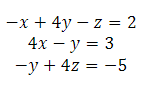 $-x + 4y - z = 2$
$4x - y = 3$
$-y + 4z = -5$